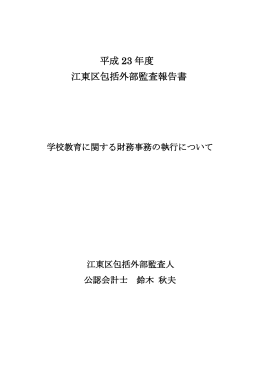 平成 23 年度
江東区包括外部監査報告書

学校教育に関する財務事務の執行について

江東区包括外部監査人
公認会計士　鈴木 秋夫